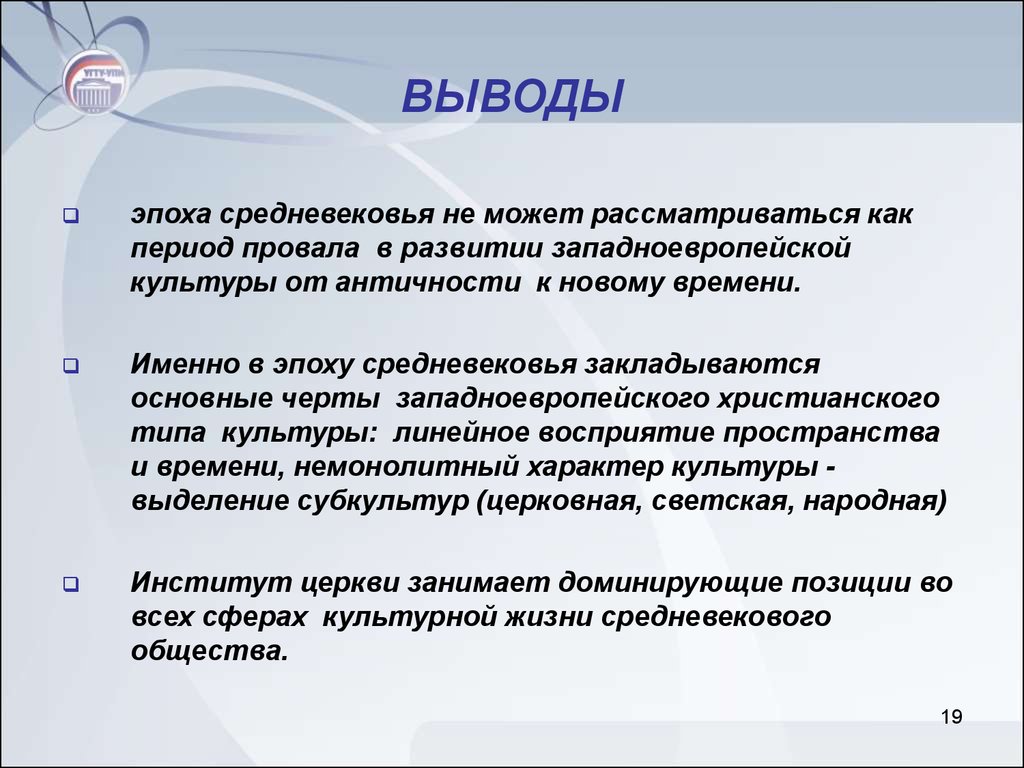 УГТУ-УПИ

ВЫВОДЫ

эпоха средневековья не может рассматриваться как период провала в развитии западноевропейской культуры от античности к новому времени.

Именно в эпоху средневековья закладываются основные черты западноевропейского христианского типа культуры: линейное восприятие пространства и времени, немонолитный характер культуры - выделение субкультур (церковная, светская, народная)

Институт церкви занимает доминирующие позиции во всех сферах культурной жизни средневекового общества.

19